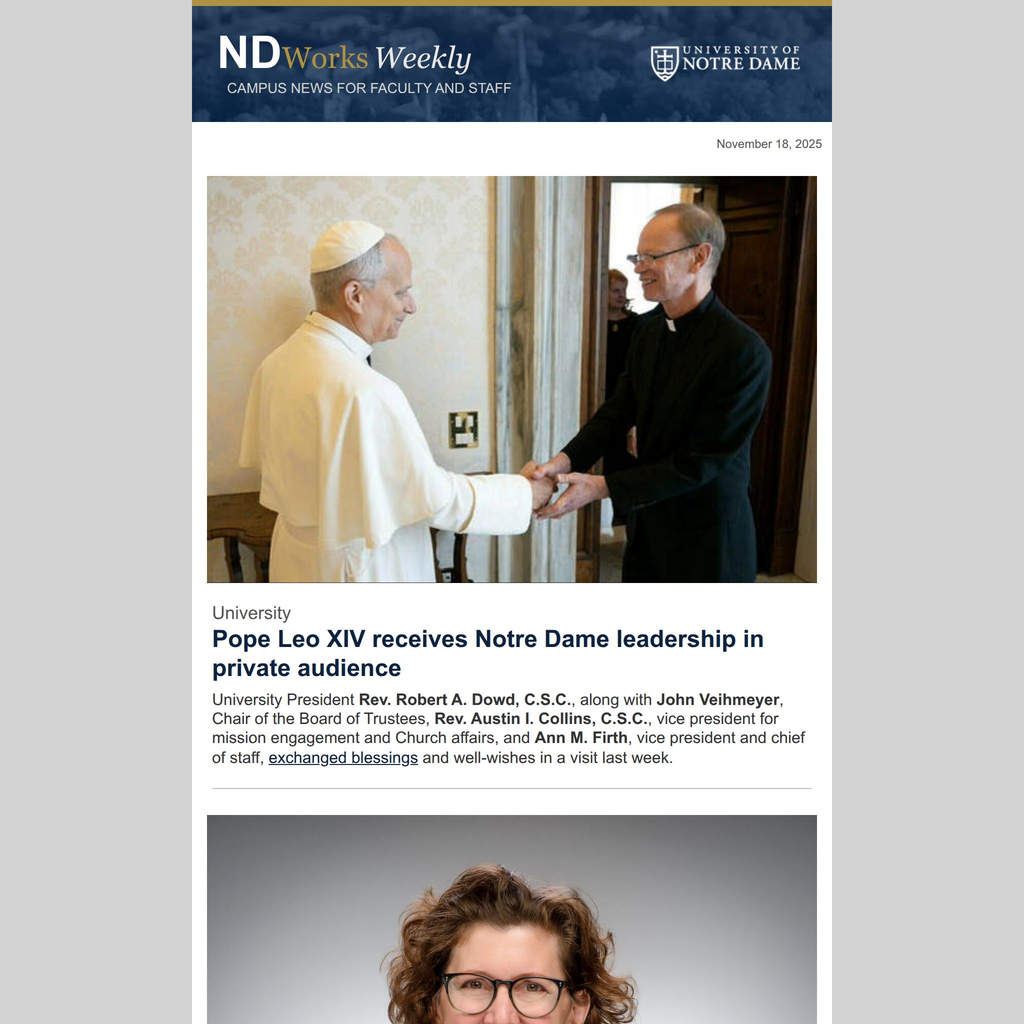 NDWorks Weekly
CAMPUS NEWS FOR FACULTY AND STAFF

UNIVERSITY OF NOTRE DAME

November 18, 2025

University

Pope Leo XIV receives Notre Dame leadership in private audience

University President Rev. Robert A. Dowd, C.S.C., along with John Veihmeyer, Chair of the Board of Trustees, Rev. Austin I. Collins, C.S.C., vice president for mission engagement and Church affairs, and Ann M. Firth, vice president and chief of staff, exchanged blessings and well-wishes in a visit last week.